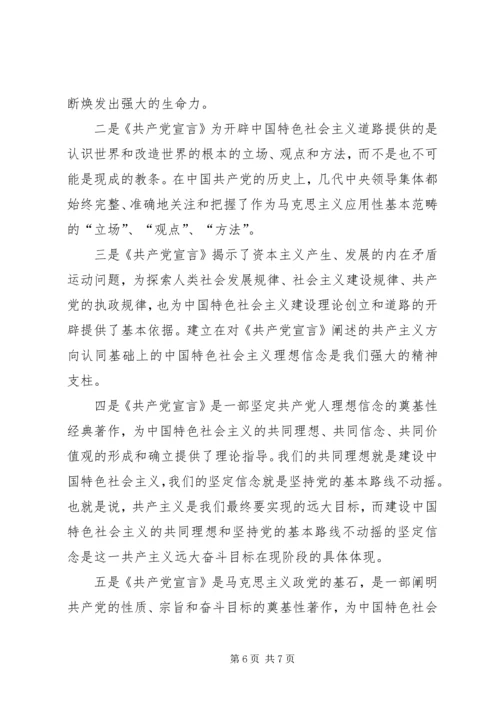 断焕发出强大的生命力。

二是《共产党宣言》为开辟中国特色社会主义道路提供的是认识世界和改造世界的根本的立场、观点和方法，而不是也不可能是现成的教条。在中国共产党的历史上，几代中央领导集体都始终完整、准确地关注和把握了作为马克思主义应用性基本范畴的“立场”、“观点”、“方法”。

三是《共产党宣言》揭示了资本主义产生、发展的内在矛盾运动问题，为探索人类社会发展规律、社会主义建设规律、共产党的执政规律，也为中国特色社会主义建设理论创立和道路的开辟提供了基本依据。建立在对《共产党宣言》阐述的共产主义方向认同基础上的中国特色社会主义理想信念是我们强大的精神支柱。

四是《共产党宣言》是一部坚定共产党人理想信念的奠基性经典著作，为中国特色社会主义的共同理想、共同信念、共同价值观的形成和确立提供了理论指导。我们的共同理想就是建设中国特色社会主义，我们的坚定信念就是坚持党的基本路线不动摇。也就是说，共产主义是我们最终要实现的远大目标，而建设中国特色社会主义的共同理想和坚持党的基本路线不动摇的坚定信念是这一共产主义远大奋斗目标在现阶段的具体体现。

五是《共产党宣言》是马克思主义政党的基石，是一部阐明共产党的性质、宗旨和奋斗目标的奠基性著作，为中国特色社会

第 6 页 共 7 页